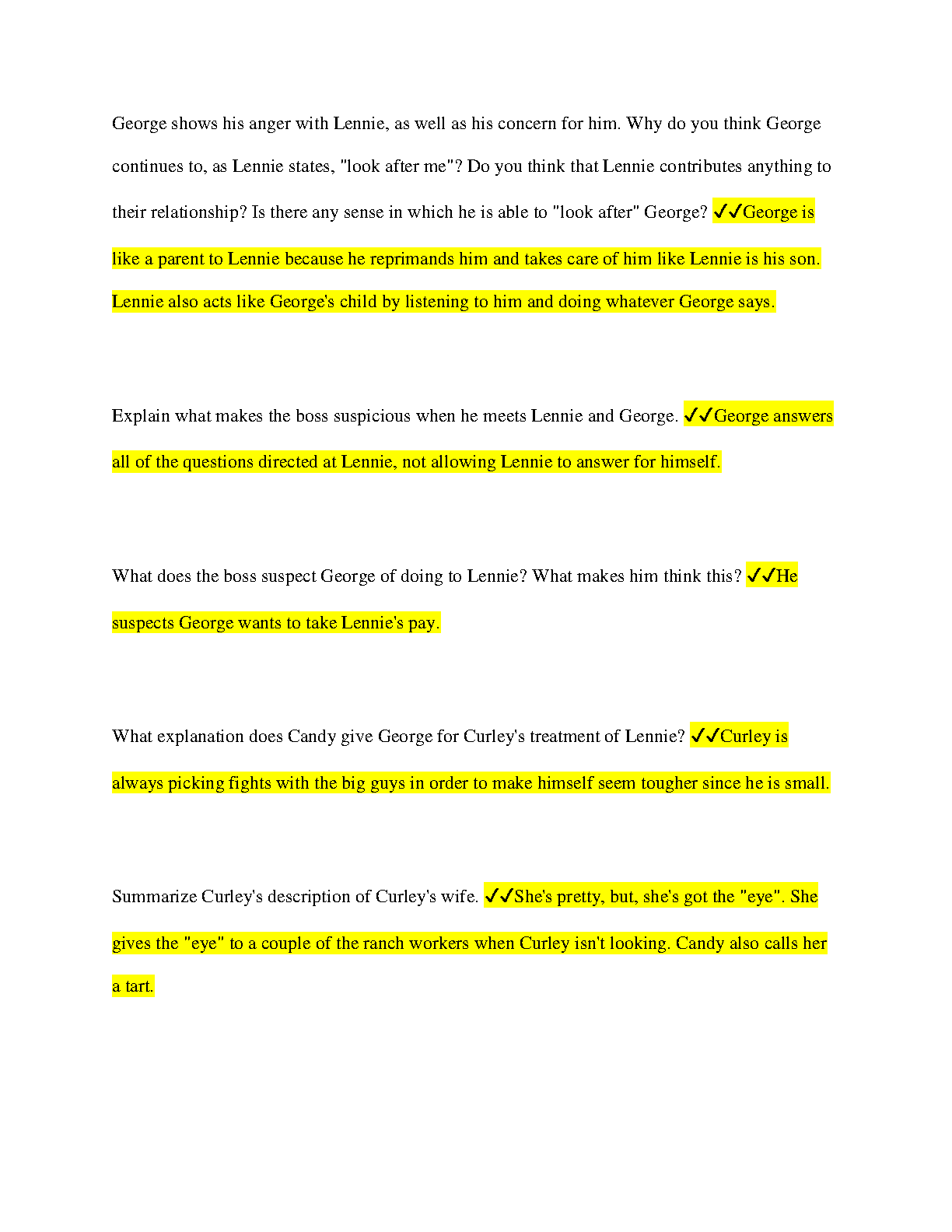 George shows his anger with Lennie, as well as his concern for him. Why do you think George continues to, as Lennie states, "look after me"? Do you think that Lennie contributes anything to their relationship? Is there any sense in which he is able to "look after" George? ✓✓George is like a parent to Lennie because he reprimands him and takes care of him like Lennie is his son. Lennie also acts like George's child by listening to him and doing whatever George says.

Explain what makes the boss suspicious when he meets Lennie and George. ✓✓George answers all of the questions directed at Lennie, not allowing Lennie to answer for himself.

What does the boss suspect George of doing to Lennie? What makes him think this? ✓✓He suspects George wants to take Lennie's pay.

What explanation does Candy give George for Curley's treatment of Lennie? ✓✓Curley is always picking fights with the big guys in order to make himself seem tougher since he is small.

Summarize Curley's description of Curley's wife. ✓✓She's pretty, but, she's got the "eye". She gives the "eye" to a couple of the ranch workers when Curley isn't looking. Candy also calls her a tart.